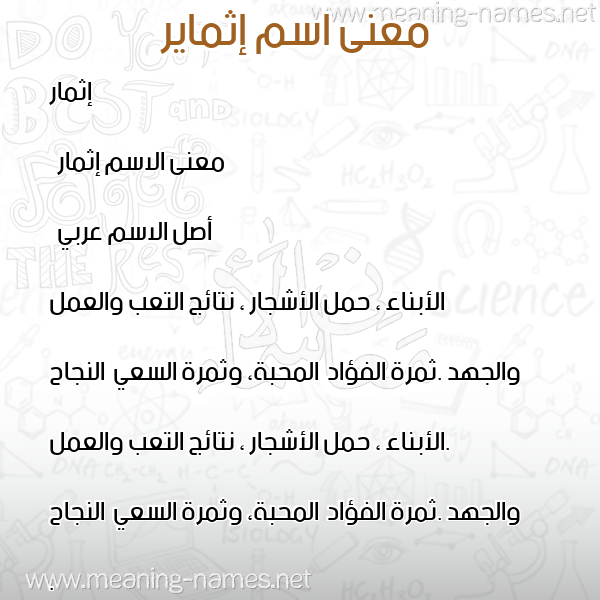 www.meaning-names.net

معنى اسم إثماير

إثمار

معنى الاسم إثمار

أصل الاسم عربي

الأبناء ، حمل الأشجار ، نتائج التعب والعمل

والجهد .ثمرة الفؤاد المحبة، وثمرة السعي النجاح

.الأبناء ، حمل الأشجار ، نتائج التعب والعمل

والجهد .ثمرة الفؤاد المحبة، وثمرة السعي النجاح

www.meaning-names.net